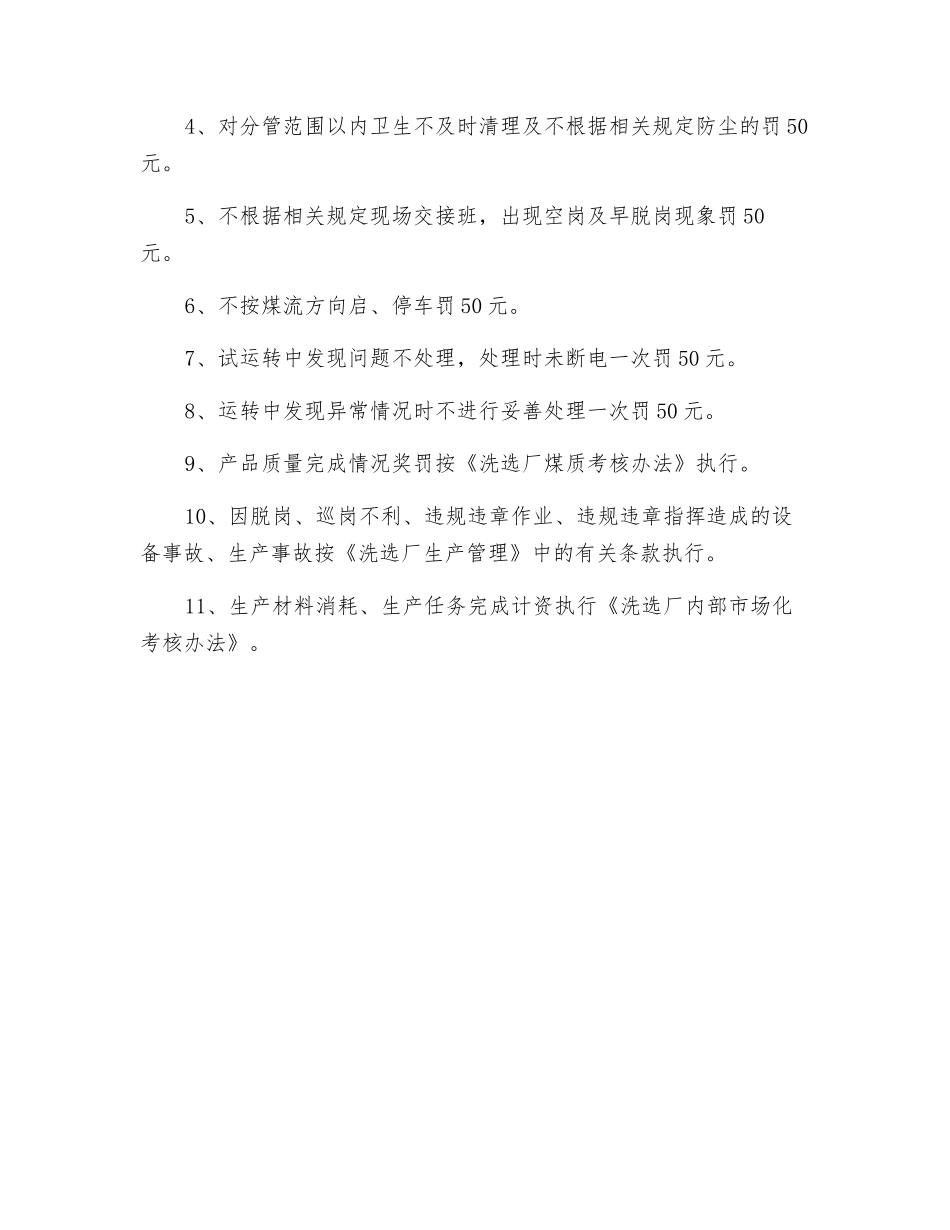 4、对分管范围以内卫生不及时清理及不根据相关规定防尘的罚50元。

5、不根据相关规定现场交接班，出现空岗及早脱岗现象罚50元。

6、不按煤流方向启、停车罚50元。

7、试运转中发现问题不处理，处理时未断电一次罚50元。

8、运转中发现异常情况时不进行妥善处理一次罚50元。

9、产品质量完成情况奖罚按《洗选厂煤质考核办法》执行。

10、因脱岗、巡岗不利、违规违章作业、违规违章指挥造成的设备事故、生产事故按《洗选厂生产管理》中的有关条款执行。

11、生产材料消耗、生产任务完成计资执行《洗选厂内部市场化考核办法》。